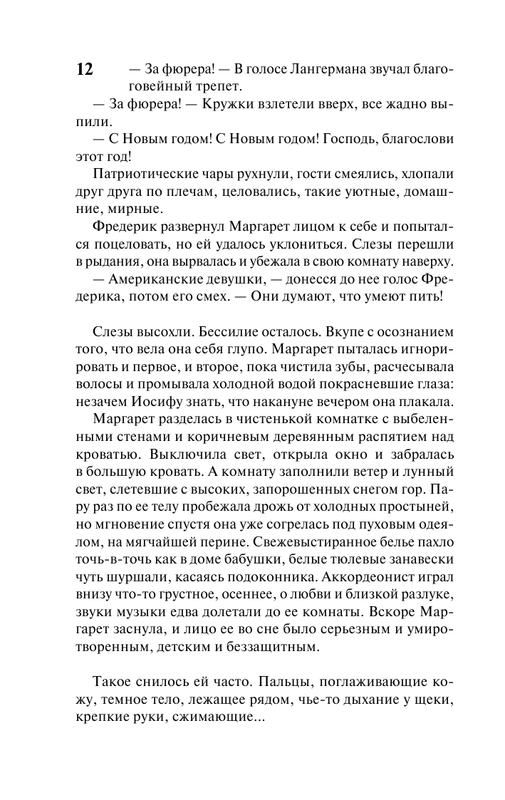 12

— За фюрера! — В голосе Лангермана звучал благоговейный трепет.

— За фюрера! — Кружки взлетели вверх, все жадно выпили.

— С Новым годом! С Новым годом! Господь, благослови этот год!

Патриотические чары рухнули, гости смеялись, хлопали друг друга по плечам, целовались, такие уютные, домашние, мирные.

Фредерик развернул Маргарет лицом к себе и попытался поцеловать, но ей удалось уклониться. Слезы перешли в рыдания, она вырвалась и убежала в свою комнату наверху.

— Американские девушки, — донесся до нее голос Фредерика, потом его смех. — Они думают, что умеют пить!

Слезы высохли. Бессилие осталось. Вкупе с осознанием того, что вела она себя глупо. Маргарет пыталась игнорировать и первое, и второе, пока чистила зубы, расчесывала волосы и промывала холодной водой покрасневшие глаза: незачем Иосифу знать, что накануне вечером она плакала.

Маргарет разделась в чистенькой комнатке с выбеленными стенами и коричневым деревянным распятием над кроватью. Выключила свет, открыла окно и забралась в большую кровать. А комнату заполнили ветер и лунный свет, слетевшие с высоких, запорошенных снегом гор. Пару раз по ее телу пробежала дрожь от холодных простыней, но мгновение спустя она уже согрелась под пуховым одеялом, на мягчайшей перине. Свежевыстиранное белье пахло точь-в-точь как в доме бабушки, белые тюлевые занавески чуть шуршали, касаясь подоконника. Аккордеонист играл внизу что-то грустное, осеннее, о любви и близкой разлуке, звуки музыки едва долетали до ее комнаты. Вскоре Маргарет заснула, и лицо ее во сне было серьезным и умиротворенным, детским и беззащитным.

Такое снилось ей часто. Пальцы, поглаживающие кожу, темное тело, лежащее рядом, чье-то дыхание у щеки, крепкие руки, сжимающие...